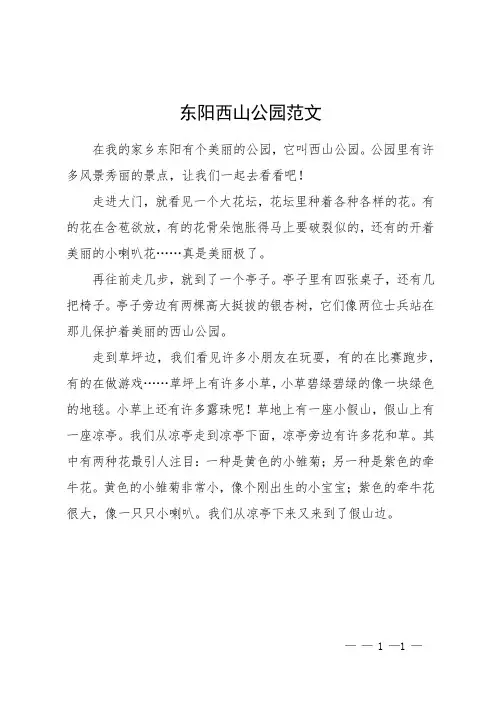 东阳西山公园范文

在我的家乡东阳有个美丽的公园，它叫西山公园。公园里有许多风景秀丽的景点，让我们一起去看看吧！

走进大门，就看见一个大花坛，花坛里种着各种各样的花。有的花在含苞欲放，有的花骨朵饱胀得马上要破裂似的，还有的开着美丽的小喇叭花……真是美丽极了。

再往前走几步，就到了一个亭子。亭子里有四张桌子，还有几把椅子。亭子旁边有两棵高大挺拔的银杏树，它们像两位士兵站在那儿保护着美丽的西山公园。

走到草坪边，我们看见许多小朋友在玩耍，有的在比赛跑步，有的在做游戏……草坪上有许多小草，小草碧绿碧绿的像一块绿色的地毯。小草上还有许多露珠呢！草地上有一座小假山，假山上有一座凉亭。我们从凉亭走到凉亭下面，凉亭旁边有许多花和草。其中有两种花最引人注目：一种是黄色的小雏菊；另一种是紫色的牵牛花。黄色的小雏菊非常小，像个刚出生的小宝宝；紫色的牵牛花很大，像一只只小喇叭。我们从凉亭下来又来到了假山边。

— — 1 —1 —